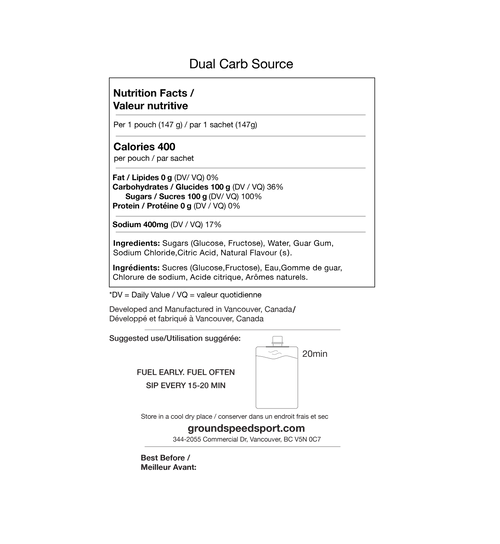 Dual Carb Source

Nutrition Facts /
Valeur nutritive

Per 1 pouch (147 g) / par 1 sachet (147g)

Calories 400
per pouch / par sachet

Fat / Lipides 0 g (DV/ VQ) 0%
Carbohydrates / Glucides 100 g (DV / VQ) 36%
Sugars / Sucres 100 g (DV/ VQ) 100%
Protein / Protéine 0 g (DV / VQ) 0%

Sodium 400mg (DV / VQ) 17%

Ingredients: Sugars (Glucose, Fructose), Water, Guar Gum, Sodium Chloride,Citric Acid, Natural Flavour (s).

Ingrédients: Sucres (Glucose,Fructose), Eau,Gomme de guar, Chlorure de sodium, Acide citrique, Arômes naturels.

*DV = Daily Value / VQ = valeur quotidienne

Developed and Manufactured in Vancouver, Canada/
Développé et fabriqué à Vancouver, Canada

Suggested use/Utilisation suggérée:

20min

FUEL EARLY. FUEL OFTEN
SIP EVERY 15-20 MIN

Store in a cool dry place / conserver dans un endroit frais et sec

groundspeedsport.com
344-2055 Commercial Dr, Vancouver, BC V5N 0C7

Best Before /
Meilleur Avant: